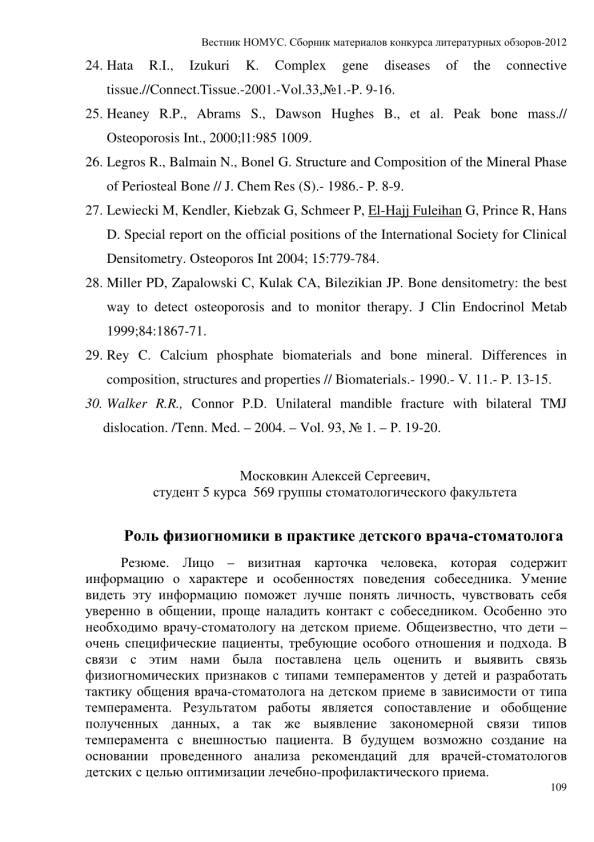 Вестник НОМУС. Сборник материалов конкурса литературных обзоров-2012

24. Hata R.I., Izukuri K. Complex gene diseases of the connective tissue.//Connect.Tissue.-2001.-Vol.33,№1.-P. 9-16.

25. Heaney R.P., Abrams S., Dawson Hughes B., et al. Peak bone mass.// Osteoporosis Int., 2000;l1:985 1009.

26. Legros R., Balmain N., Bonel G. Structure and Composition of the Mineral Phase of Periosteal Bone // J. Chem Res (S).- 1986.- P. 8-9.

27. Lewiecki M, Kendler, Kiebzak G, Schmeer P, El-Hajj Fuleihan G, Prince R, Hans D. Special report on the official positions of the International Society for Clinical Densitometry. Osteoporos Int 2004; 15:779-784.

28. Miller PD, Zapalowski C, Kulak CA, Bilezikian JP. Bone densitometry: the best way to detect osteoporosis and to monitor therapy. J Clin Endocrinol Metab 1999;84:1867-71.

29. Rey C. Calcium phosphate biomaterials and bone mineral. Differences in composition, structures and properties // Biomaterials.- 1990.- V. 11.- P. 13-15.

30. Walker R.R., Connor P.D. Unilateral mandible fracture with bilateral TMJ dislocation. /Tenn. Med. – 2004. – Vol. 93, № 1. – P. 19-20.

Московкин Алексей Сергеевич,
студент 5 курса 569 группы стоматологического факультета

Роль физиогномики в практике детского врача-стоматолога

Резюме. Лицо – визитная карточка человека, которая содержит информацию о характере и особенностях поведения собеседника. Умение видеть эту информацию поможет лучше понять личность, чувствовать себя уверенно в общении, проще наладить контакт с собеседником. Особенно это необходимо врачу-стоматологу на детском приеме. Общеизвестно, что дети – очень специфические пациенты, требующие особого отношения и подхода. В связи с этим нами была поставлена цель оценить и выявить связь физиогномических признаков с типами темпераментов у детей и разработать тактику общения врача-стоматолога на детском приеме в зависимости от типа темперамента. Результатом работы является сопоставление и обобщение полученных данных, а так же выявление закономерной связи типов темперамента с внешностью пациента. В будущем возможно создание на основании проведенного анализа рекомендаций для врачей-стоматологов детских с целью оптимизации лечебно-профилактического приема.

109